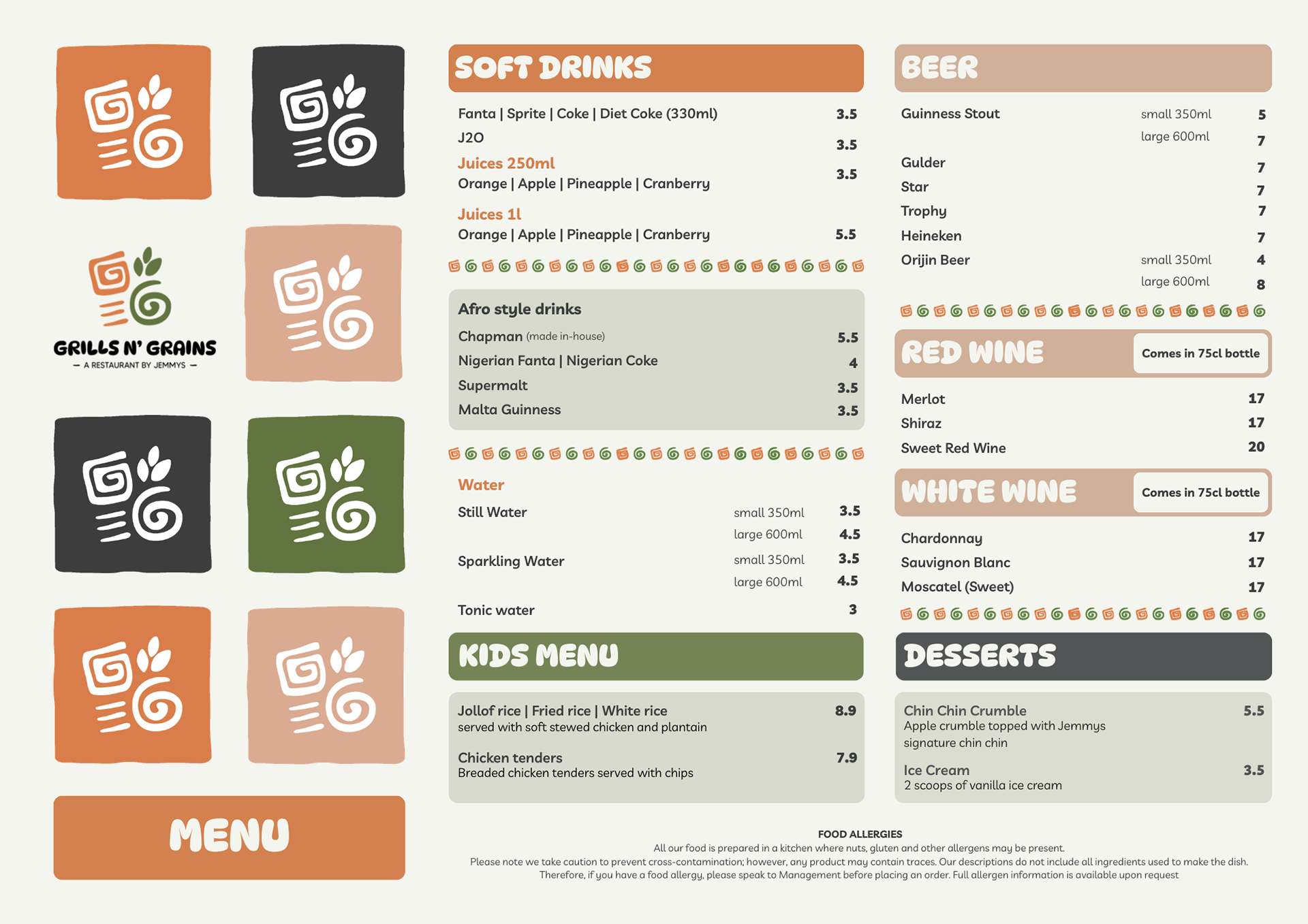 GRILLS N' GRAINS
— A RESTAURANT BY JEMMYS —

MENU

SOFT DRINKS

Fanta | Sprite | Coke | Diet Coke (330ml) 3.5
J2O 3.5
Juices 250ml
Orange | Apple | Pineapple | Cranberry 3.5

Juices 1l
Orange | Apple | Pineapple | Cranberry 5.5

Afro style drinks
Chapman (made in-house) 5.5
Nigerian Fanta | Nigerian Coke 4
Supermalt 3.5
Malta Guinness 3.5

Water
Still Water small 350ml 3.5
large 600ml 4.5
Sparkling Water small 350ml 3.5
large 600ml 4.5
Tonic water 3

KIDS MENU

Jollof rice | Fried rice | White rice 8.9
served with soft stewed chicken and plantain

Chicken tenders 7.9
Breaded chicken tenders served with chips

BEER

Guinness Stout small 350ml 5
large 600ml 7
Gulder 7
Star 7
Trophy 7
Heineken 7
Orijin Beer small 350ml 4
large 600ml 8

RED WINE Comes in 75cl bottle

Merlot 17
Shiraz 17
Sweet Red Wine 20

WHITE WINE Comes in 75cl bottle

Chardonnay 17
Sauvignon Blanc 17
Moscatel (Sweet) 17

DESSERTS

Chin Chin Crumble 5.5
Apple crumble topped with Jemmys signature chin chin

Ice Cream 3.5
2 scoops of vanilla ice cream

FOOD ALLERGIES
All our food is prepared in a kitchen where nuts, gluten and other allergens may be present.
Please note we take caution to prevent cross-contamination; however, any product may contain traces. Our descriptions do not include all ingredients used to make the dish. Therefore, if you have a food allergy, please speak to Management before placing an order. Full allergen information is available upon request